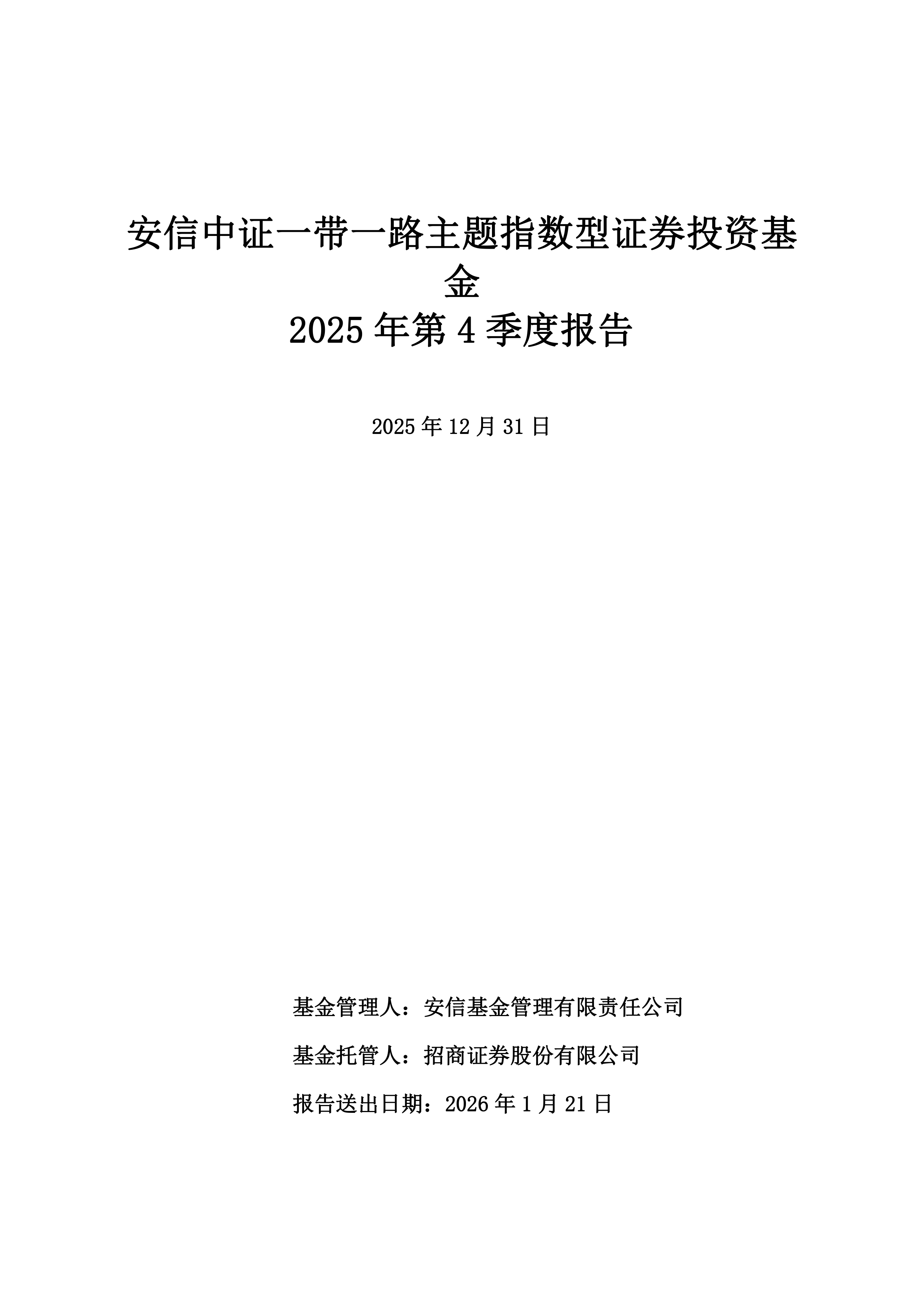 安信中证一带一路主题指数型证券投资基金
2025 年第 4 季度报告

2025 年 12 月 31 日

基金管理人：安信基金管理有限责任公司

基金托管人：招商证券股份有限公司

报告送出日期：2026 年 1 月 21 日